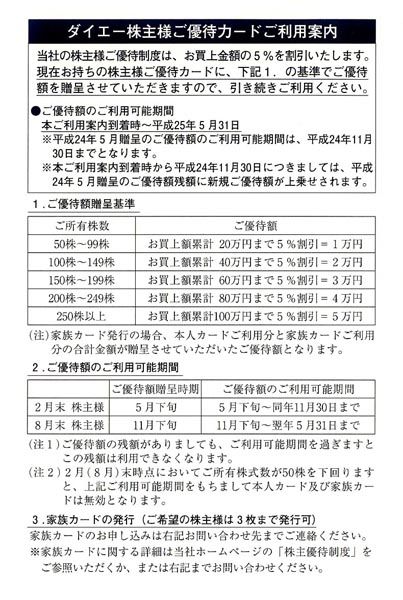 ダイエー株主様ご優待カードご利用案内

当社の株主様ご優待制度は、お買上金額の５％を割引いたします。現在お持ちの株主様ご優待カードに、下記１．の基準でご優待額を贈呈させていただきますので、引き続きご利用ください。

●ご優待額のご利用可能期間
本ご利用案内到着時～平成25年５月31日
※平成24年５月贈呈のご優待額のご利用可能期間は、平成24年11月30日までとなります。
※本ご利用案内到着時から平成24年11月30日につきましては、平成24年５月贈呈のご優待額残額に新規ご優待額が上乗せされます。

１．ご優待額贈呈基準

| ご所有株数 | ご優待額 |
|---|---|
| 50株～99株 | お買上額累計 20万円まで５％割引＝１万円 |
| 100株～149株 | お買上額累計 40万円まで５％割引＝２万円 |
| 150株～199株 | お買上額累計 60万円まで５％割引＝３万円 |
| 200株～249株 | お買上額累計 80万円まで５％割引＝４万円 |
| 250株以上 | お買上額累計100万円まで５％割引＝５万円 |

(注)家族カード発行の場合、本人カードご利用分と家族カードご利用分の合計金額が贈呈させていただいたご優待額となります。

２．ご優待額のご利用可能期間

| | ご優待額贈呈時期 | ご優待額のご利用可能期間 |
|---|---|---|
| ２月末 株主様 | ５月下旬 | ５月下旬～同年11月30日まで |
| ８月末 株主様 | 11月下旬 | 11月下旬～翌年５月31日まで |

(注１)ご優待額の残額がありましても、ご利用可能期間を過ぎますとこの残額は利用できなくなります。
(注２)２月(８月)末時点においてご所有株式数が50株を下回りますと、上記ご利用可能期間をもちまして本人カード及び家族カードは無効となります。

３．家族カードの発行（ご希望の株主様は３枚まで発行可）
家族カードのお申し込みは右記お問い合わせ先までご連絡ください。
※家族カードに関する詳細は当社ホームページの「株主優待制度」をご参照いただくか、または右記までお問い合わせください。